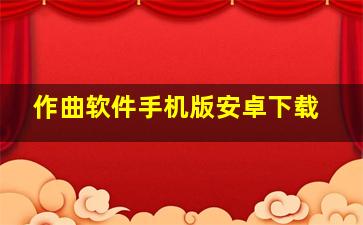 作曲软件手机版安卓下载